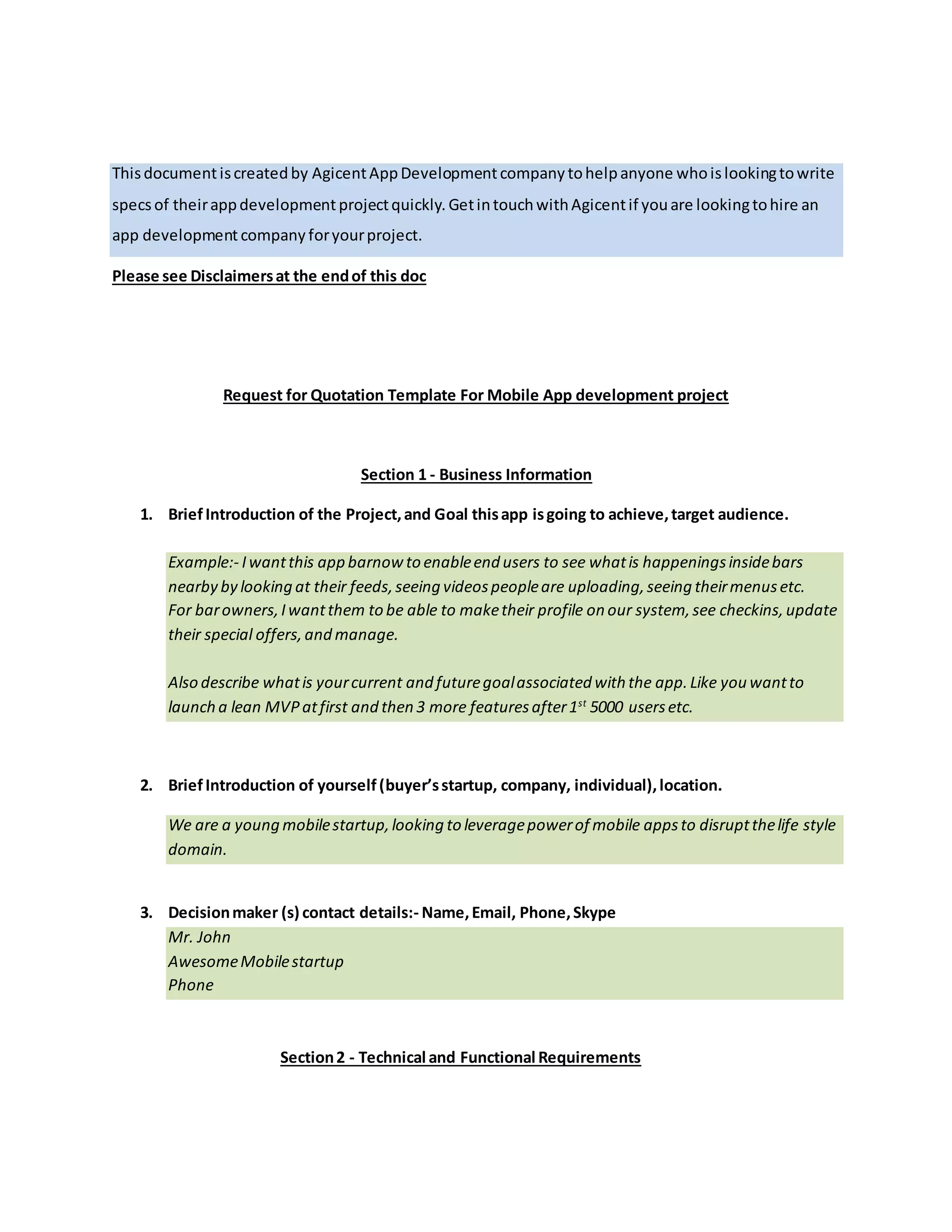 This document is created by Agicent App Development company to help anyone who is looking to write specs of their app development project quickly. Get in touch with Agicent if you are looking to hire an app development company for your project.

Please see Disclaimers at the end of this doc

Request for Quotation Template For Mobile App development project

Section 1 - Business Information

1. Brief Introduction of the Project, and Goal this app is going to achieve, target audience.

Example:- I want this app barnow to enable end users to see what is happenings inside bars nearby by looking at their feeds, seeing videos people are uploading, seeing their menus etc. For bar owners, I want them to be able to make their profile on our system, see checkins, update their special offers, and manage.

Also describe what is your current and future goal associated with the app. Like you want to launch a lean MVP at first and then 3 more features after 1$^{st}$ 5000 users etc.

2. Brief Introduction of yourself (buyer's startup, company, individual), location.

We are a young mobile startup, looking to leverage power of mobile apps to disrupt the life style domain.

3. Decision maker (s) contact details:- Name, Email, Phone, Skype

Mr. John
Awesome Mobile startup
Phone

Section 2 - Technical and Functional Requirements